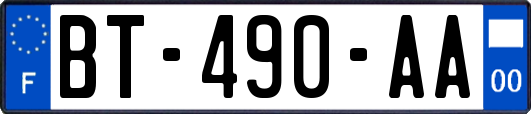 F
BT-490-AA
00